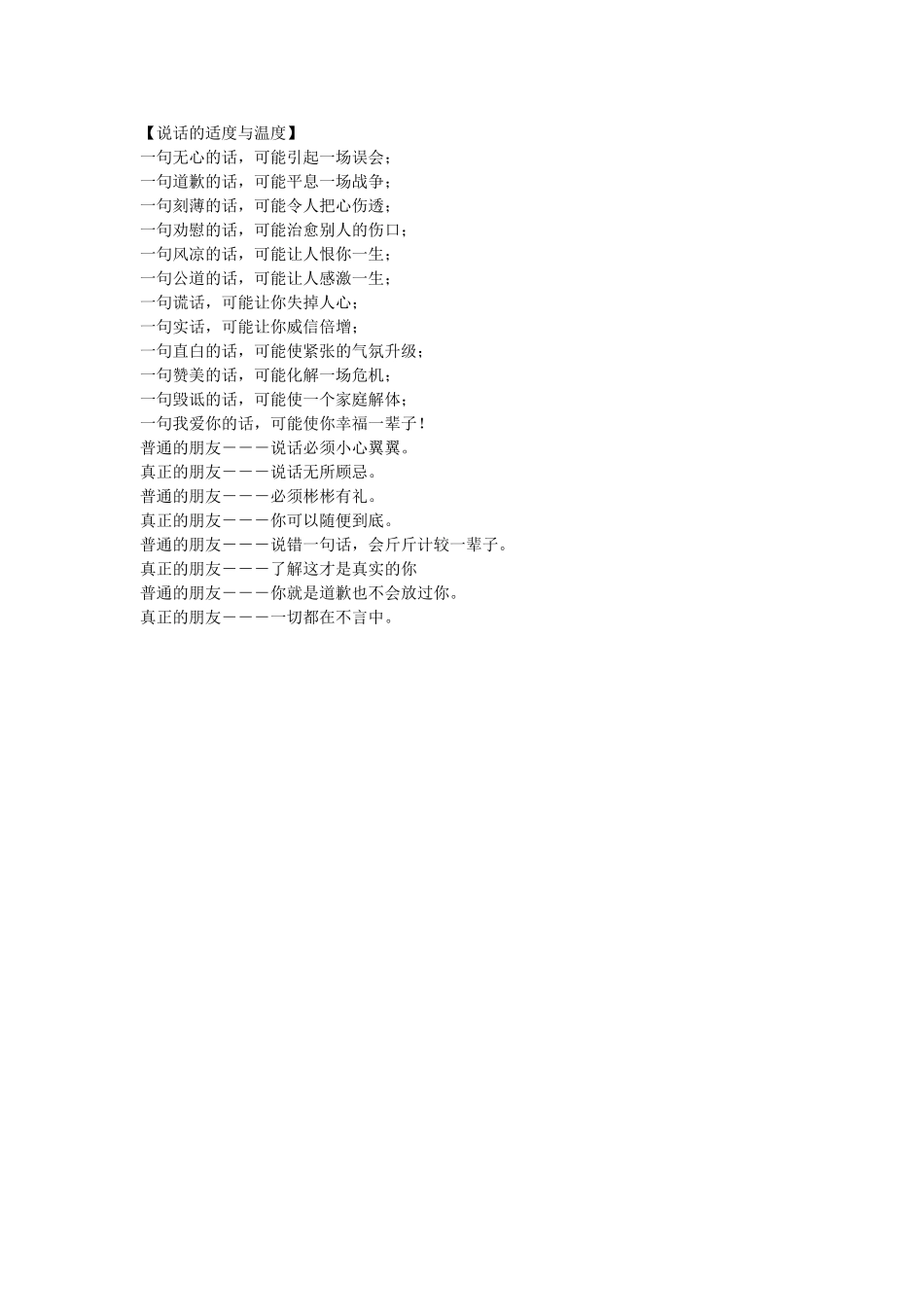 【说话的适度与温度】
一句无心的话，可能引起一场误会；
一句道歉的话，可能平息一场战争；
一句刻薄的话，可能令人把心伤透；
一句劝慰的话，可能治愈别人的伤口；
一句风凉的话，可能让人恨你一生；
一句公道的话，可能让人感激一生；
一句谎话，可能让你失掉人心；
一句实话，可能让你威信倍增；
一句直白的话，可能使紧张的气氛升级；
一句赞美的话，可能化解一场危机；
一句毁诋的话，可能使一个家庭解体；
一句我爱你的话，可能使你幸福一辈子！
普通的朋友－－－说话必须小心翼翼。
真正的朋友－－－说话无所顾忌。
普通的朋友－－－必须彬彬有礼。
真正的朋友－－－你可以随便到底。
普通的朋友－－－说错一句话，会斤斤计较一辈子。
真正的朋友－－－了解这才是真实的你
普通的朋友－－－你就是道歉也不会放过你。
真正的朋友－－－一切都在不言中。